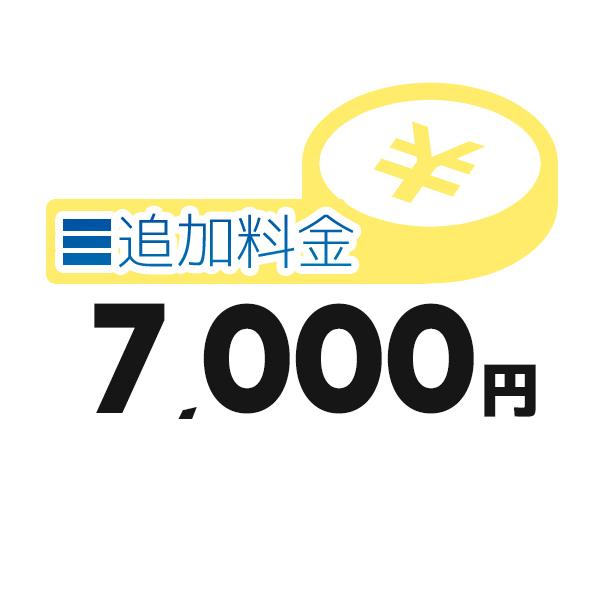 ¥

追加料金

7,000円